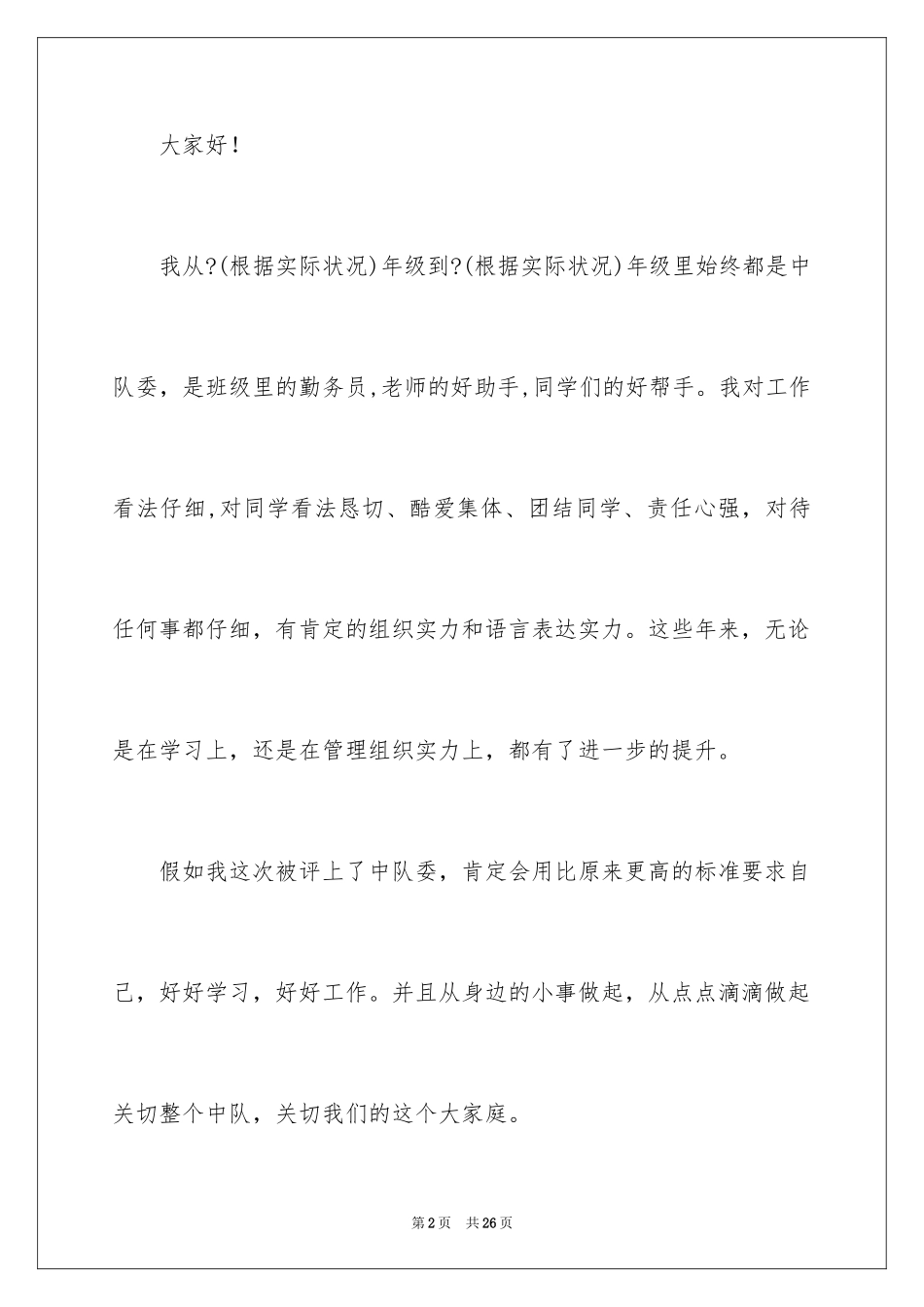 大家好！

我从?(根据实际状况)年级到?(根据实际状况)年级里始终都是中队委，是班级里的勤务员,老师的好助手,同学们的好帮手。我对工作看法仔细,对同学看法恳切、酷爱集体、团结同学、责任心强，对待任何事都仔细，有肯定的组织实力和语言表达实力。这些年来，无论是在学习上，还是在管理组织实力上，都有了进一步的提升。

假如我这次被评上了中队委，肯定会用比原来更高的标准要求自己，好好学习，好好工作。并且从身边的小事做起，从点点滴滴做起关切整个中队，关切我们的这个大家庭。

第2页 共26页